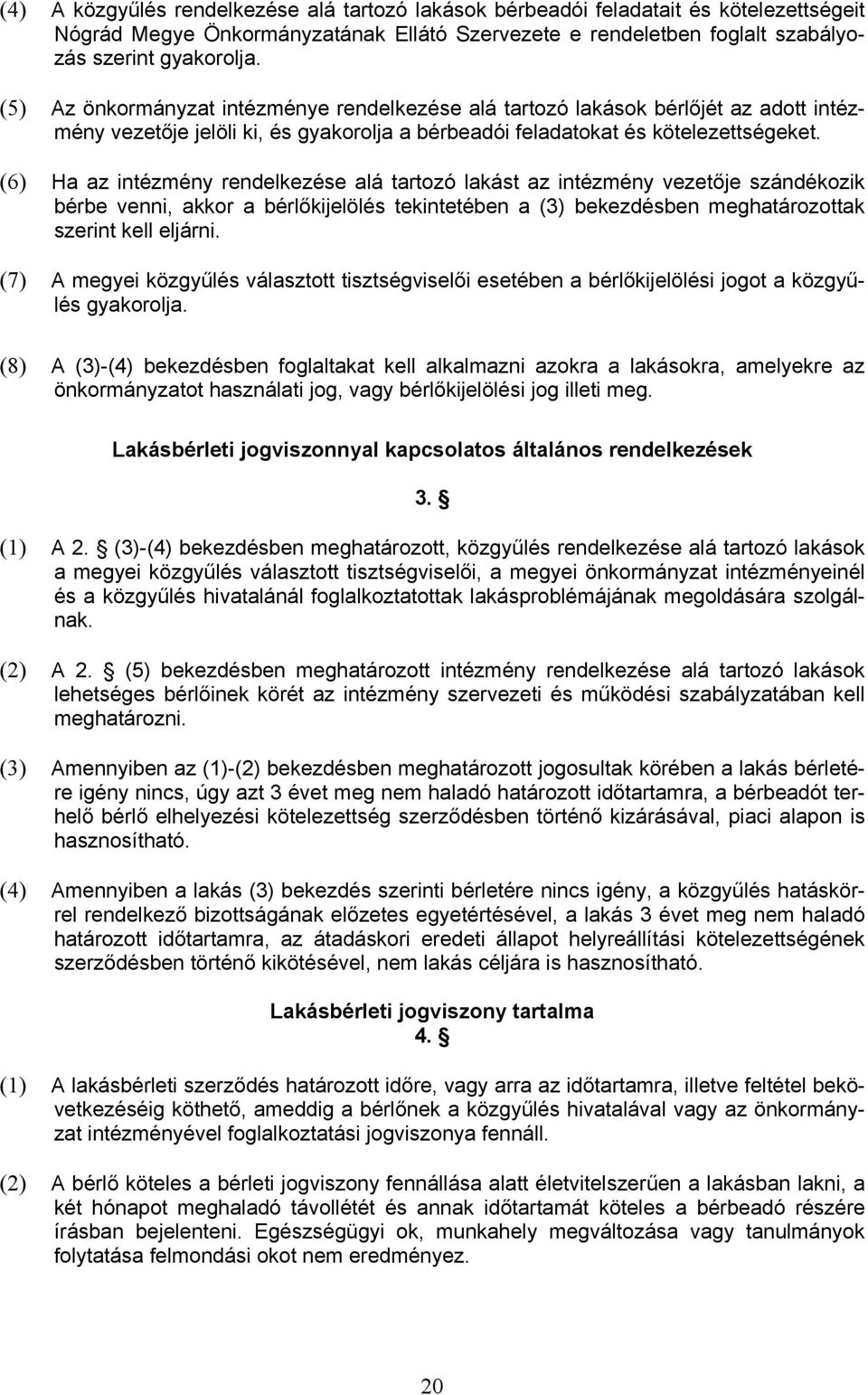 (4) A közgyűlés rendelkezése alá tartozó lakások bérbeadói feladatait és kötelezettségeit Nógrád Megye Önkormányzatának Ellátó Szervezete e rendeletben foglalt szabályozás szerint gyakorolja.

(5) Az önkormányzat intézménye rendelkezése alá tartozó lakások bérlőjét az adott intézmény vezetője jelöli ki, és gyakorolja a bérbeadói feladatokat és kötelezettségeket.

(6) Ha az intézmény rendelkezése alá tartozó lakást az intézmény vezetője szándékozik bérbe venni, akkor a bérlőkijelölés tekintetében a (3) bekezdésben meghatározottak szerint kell eljárni.

(7) A megyei közgyűlés választott tisztségviselői esetében a bérlőkijelölési jogot a közgyűlés gyakorolja.

(8) A (3)-(4) bekezdésben foglaltakat kell alkalmazni azokra a lakásokra, amelyekre az önkormányzatot használati jog, vagy bérlőkijelölési jog illeti meg.

Lakásbérleti jogviszonnyal kapcsolatos általános rendelkezések

3. §

(1) A 2. § (3)-(4) bekezdésben meghatározott, közgyűlés rendelkezése alá tartozó lakások a megyei közgyűlés választott tisztségviselői, a megyei önkormányzat intézményeinél és a közgyűlés hivatalánál foglalkoztatottak lakásproblémájának megoldására szolgálnak.

(2) A 2. § (5) bekezdésben meghatározott intézmény rendelkezése alá tartozó lakások lehetséges bérlőinek körét az intézmény szervezeti és működési szabályzatában kell meghatározni.

(3) Amennyiben az (1)-(2) bekezdésben meghatározott jogosultak körében a lakás bérletére igény nincs, úgy azt 3 évet meg nem haladó határozott időtartamra, a bérbeadót terhelő bérlő elhelyezési kötelezettség szerződésben történő kizárásával, piaci alapon is hasznosítható.

(4) Amennyiben a lakás (3) bekezdés szerinti bérletére nincs igény, a közgyűlés hatáskörrel rendelkező bizottságának előzetes egyetértésével, a lakás 3 évet meg nem haladó határozott időtartamra, az átadáskori eredeti állapot helyreállítási kötelezettségének szerződésben történő kikötésével, nem lakás céljára is hasznosítható.

Lakásbérleti jogviszony tartalma
4. §

(1) A lakásbérleti szerződés határozott időre, vagy arra az időtartamra, illetve feltétel bekövetkezéséig köthető, ameddig a bérlőnek a közgyűlés hivatalával vagy az önkormányzat intézményével foglalkoztatási jogviszonya fennáll.

(2) A bérlő köteles a bérleti jogviszony fennállása alatt életvitelszerűen a lakásban lakni, a két hónapot meghaladó távollétét és annak időtartamát köteles a bérbeadó részére írásban bejelenteni. Egészségügyi ok, munkahely megváltozása vagy tanulmányok folytatása felmondási okot nem eredményez.

20